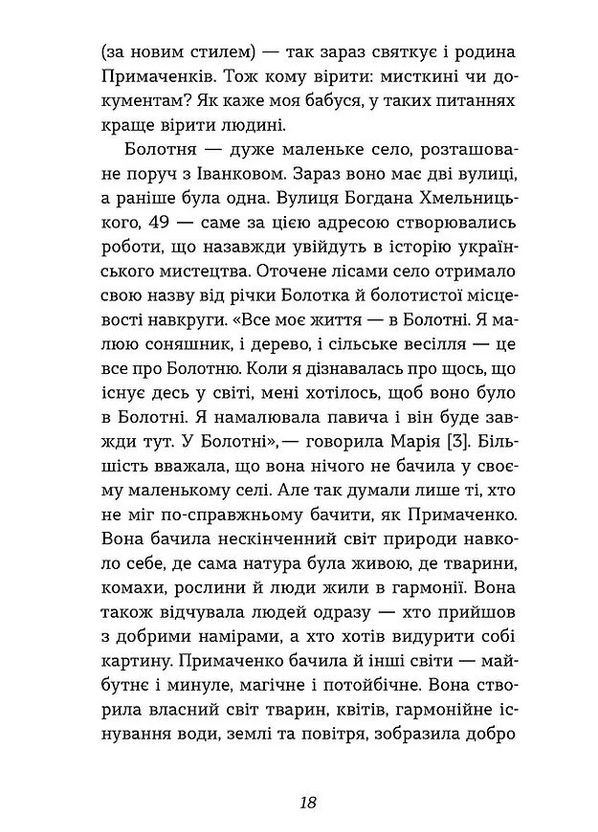 (за новим стилем) — так зараз святкує і родина Примаченків. Тож кому вірити: мисткині чи документам? Як каже моя бабуся, у таких питаннях краще вірити людині.

Болотня — дуже маленьке село, розташоване поруч з Іванковом. Зараз воно має дві вулиці, а раніше була одна. Вулиця Богдана Хмельницького, 49 — саме за цією адресою створювались роботи, що назавжди увійдуть в історію українського мистецтва. Оточене лісами село отримало свою назву від річки Болотка й болотистої місцевості навкруги. «Все моє життя — в Болотні. Я малюю соняшник, і дерево, і сільське весілля — це все про Болотню. Коли я дізнавалась про щось, що існує десь у світі, мені хотілось, щоб воно було в Болотні. Я намалювала павича і він буде завжди тут. У Болотні»,— говорила Марія [3]. Більшість вважала, що вона нічого не бачила у своєму маленькому селі. Але так думали лише ті, хто не міг по-справжньому бачити, як Примаченко. Вона бачила нескінченний світ природи навколо себе, де сама натура була живою, де тварини, комахи, рослини й люди жили в гармонії. Вона також відчувала людей одразу — хто прийшов з добрими намірами, а хто хотів видурити собі картину. Примаченко бачила й інші світи — майбутнє і минуле, магічне і потойбічне. Вона створила власний світ тварин, квітів, гармонійне існування води, землі та повітря, зобразила добро

18